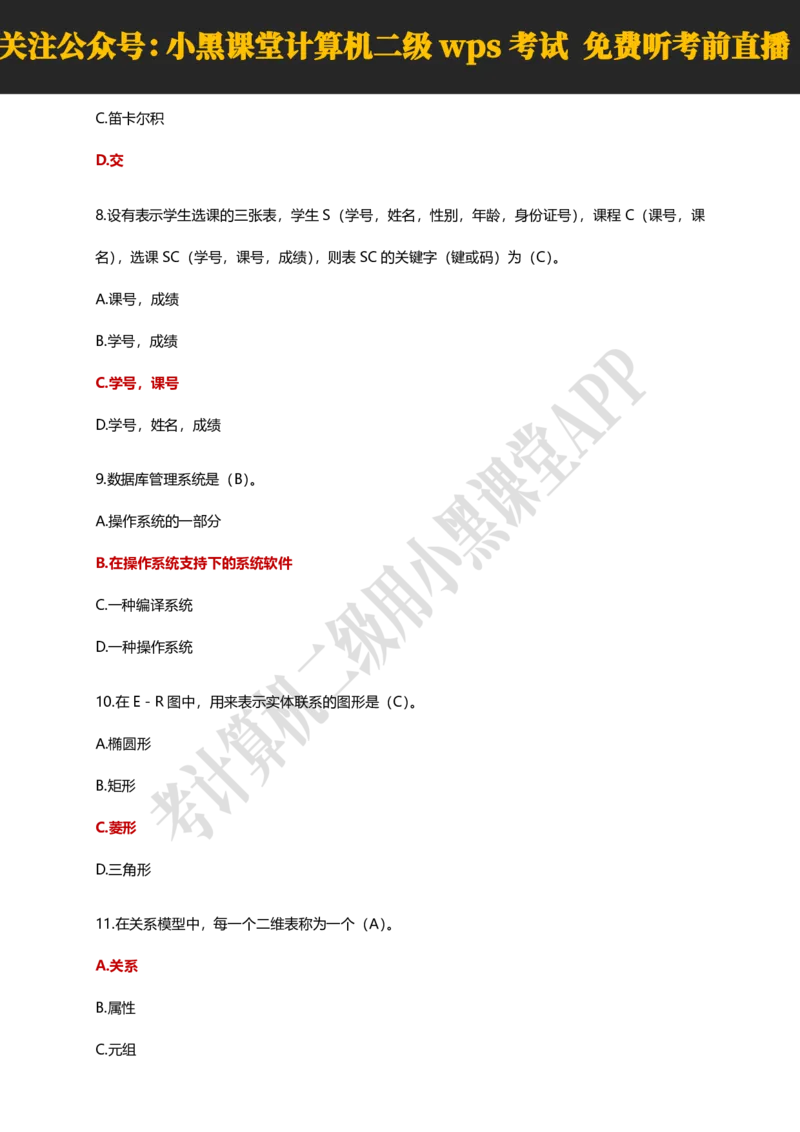 关注公众号：小黑课堂计算机二级 wps 考试 免费听考前直播

C.笛卡尔积

D.交

8.设有表示学生选课的三张表，学生 S（学号，姓名，性别，年龄，身份证号），课程 C（课号，课名），选课 SC（学号，课号，成绩），则表 SC 的关键字（键或码）为（C）。

A.课号，成绩

B.学号，成绩

C.学号，课号

D.学号，姓名，成绩

9.数据库管理系统是（B）。

A.操作系统的一部分

B.在操作系统支持下的系统软件

C.一种编译系统

D.一种操作系统

10.在 E - R 图中，用来表示实体联系的图形是（C）。

A.椭圆形

B.矩形

C.菱形

D.三角形

11.在关系模型中，每一个二维表称为一个（A）。

A.关系

B.属性

C.元组

考计算机二级用小黑课堂APP